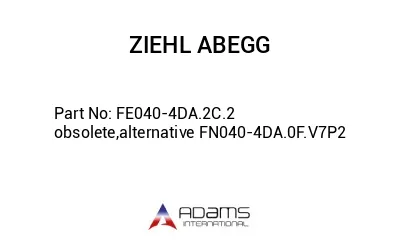 ZIEHL ABEGG

Part No: FE040-4DA.2C.2
obsolete,alternative FN040-4DA.0F.V7P2

ADAMS
INTERNATIONAL